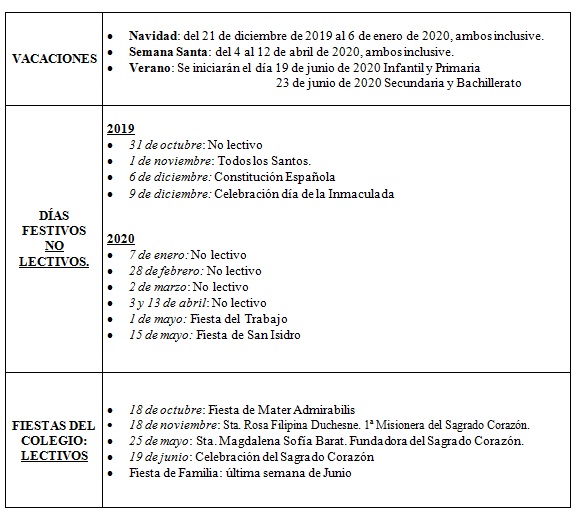 | | |
|---|---|
| VACACIONES | • Navidad: del 21 de diciembre de 2019 al 6 de enero de 2020, ambos inclusive. • Semana Santa: del 4 al 12 de abril de 2020, ambos inclusive. • Verano: Se iniciarán el día 19 de junio de 2020 Infantil y Primaria 23 de junio de 2020 Secundaria y Bachillerato |
| DÍAS FESTIVOS NO LECTIVOS. | 2019 • 31 de octubre: No lectivo • 1 de noviembre: Todos los Santos. • 6 de diciembre: Constitución Española • 9 de diciembre: Celebración día de la Inmaculada 2020 • 7 de enero: No lectivo • 28 de febrero: No lectivo • 2 de marzo: No lectivo • 3 y 13 de abril: No lectivo • 1 de mayo: Fiesta del Trabajo • 15 de mayo: Fiesta de San Isidro |
| FIESTAS DEL COLEGIO: LECTIVOS | • 18 de octubre: Fiesta de Mater Admirabilis • 18 de noviembre: Sta. Rosa Filipina Duchesne. 1ª Misionera del Sagrado Corazón. • 25 de mayo: Sta. Magdalena Sofía Barat. Fundadora del Sagrado Corazón. • 19 de junio: Celebración del Sagrado Corazón • Fiesta de Familia: última semana de Junio |